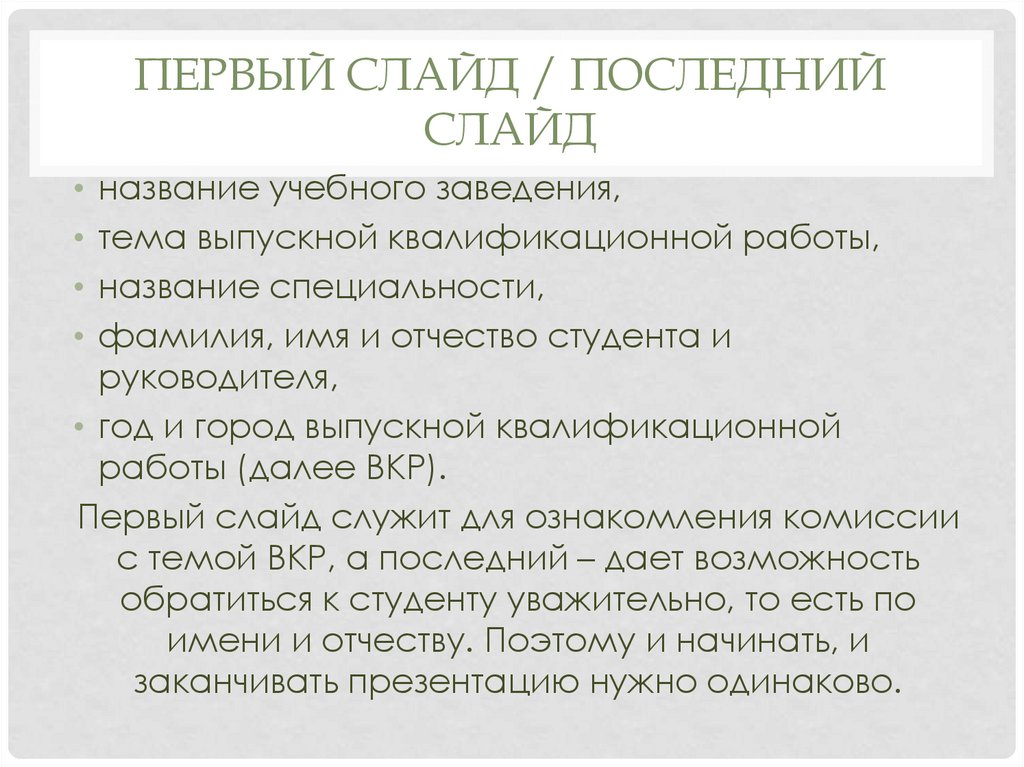 ПЕРВЫЙ СЛАЙД / ПОСЛЕДНИЙ СЛАЙД

• название учебного заведения,
• тема выпускной квалификационной работы,
• название специальности,
• фамилия, имя и отчество студента и руководителя,
• год и город выпускной квалификационной работы (далее ВКР).

Первый слайд служит для ознакомления комиссии с темой ВКР, а последний – дает возможность обратиться к студенту уважительно, то есть по имени и отчеству. Поэтому и начинать, и заканчивать презентацию нужно одинаково.